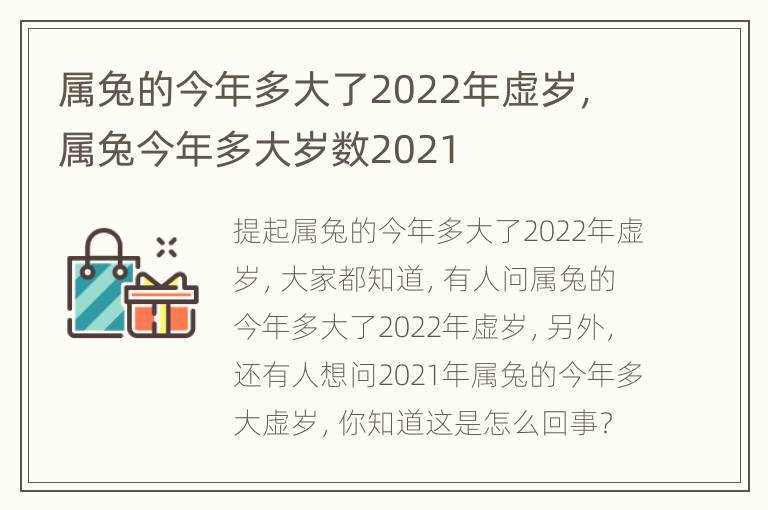 属兔的今年多大了2022年虚岁，属兔今年多大岁数2021

提起属兔的今年多大了2022年虚岁，大家都知道，有人问属兔的今年多大了2022年虚岁，另外，还有人想问2021年属兔的今年多大虚岁，你知道这是怎么回事？